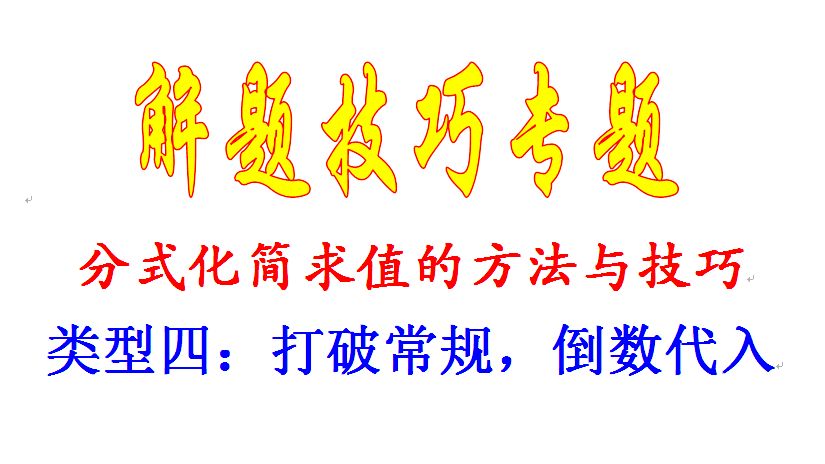 解题技巧专题

分式化简求值的方法与技巧

类型四：打破常规，倒数代入